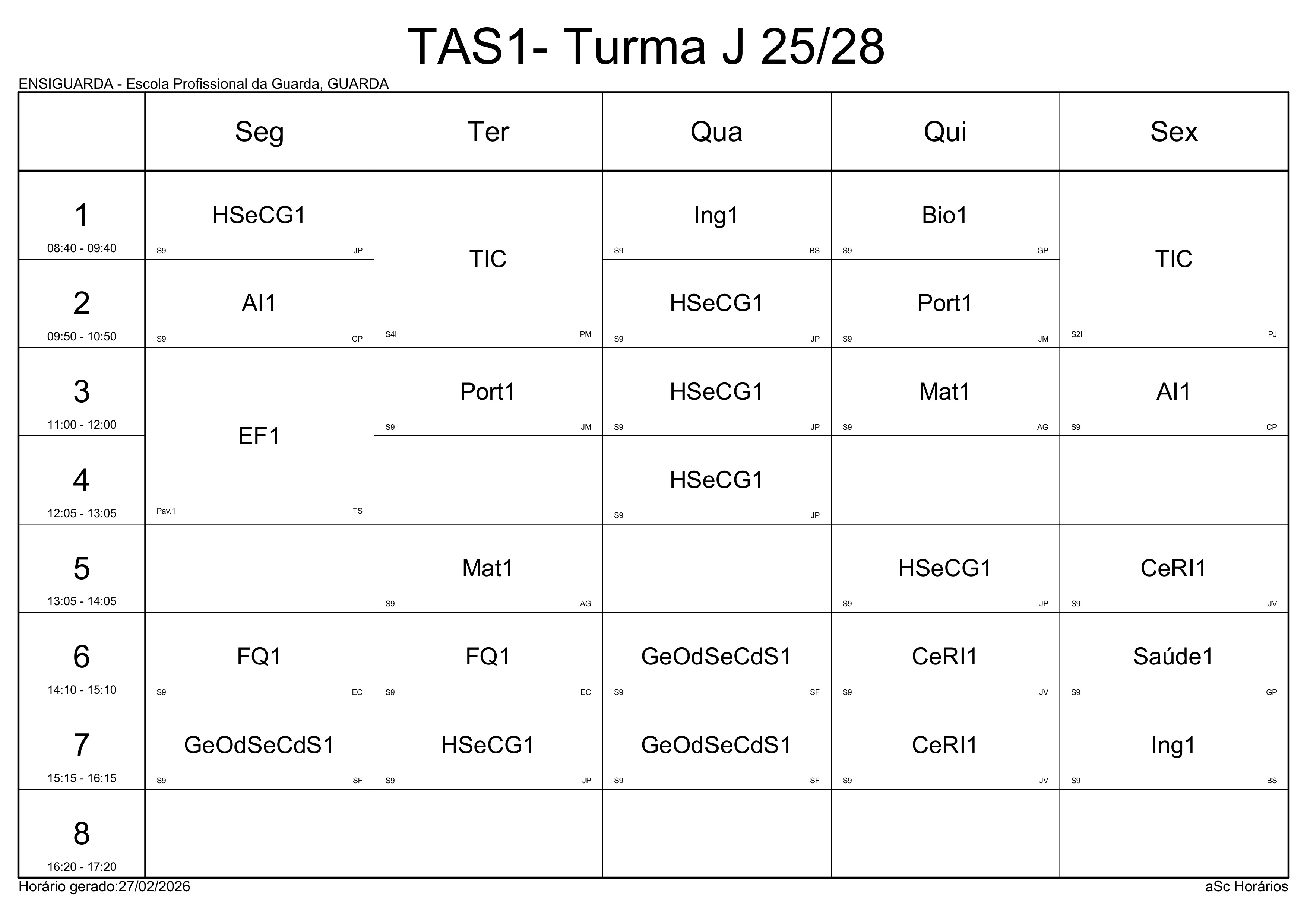 TAS1- Turma J 25/28

ENSIGUARDA - Escola Profissional da Guarda, GUARDA

|  | Seg | Ter | Qua | Qui | Sex |
|---|---|---|---|---|---|
| 1 08:40 - 09:40 | HSeCG1 S9 JP | TIC S4I PM | Ing1 S9 BS | Bio1 S9 GP | TIC S2I PJ |
| 2 09:50 - 10:50 | AI1 S9 CP |  | HSeCG1 S9 JP | Port1 S9 JM |  |
| 3 11:00 - 12:00 | EF1 Pav.1 TS | Port1 S9 JM | HSeCG1 S9 JP | Mat1 S9 AG | AI1 S9 CP |
| 4 12:05 - 13:05 |  |  | HSeCG1 S9 JP |  |  |
| 5 13:05 - 14:05 |  | Mat1 S9 AG |  | HSeCG1 S9 JP | CeRI1 S9 JV |
| 6 14:10 - 15:10 | FQ1 S9 EC | FQ1 S9 EC | GeOdSeCdS1 S9 SF | CeRI1 S9 JV | Saúde1 S9 GP |
| 7 15:15 - 16:15 | GeOdSeCdS1 S9 SF | HSeCG1 S9 JP | GeOdSeCdS1 S9 SF | CeRI1 S9 JV | Ing1 S9 BS |
| 8 16:20 - 17:20 |  |  |  |  |  |

Horário gerado:27/02/2026

aSc Horários